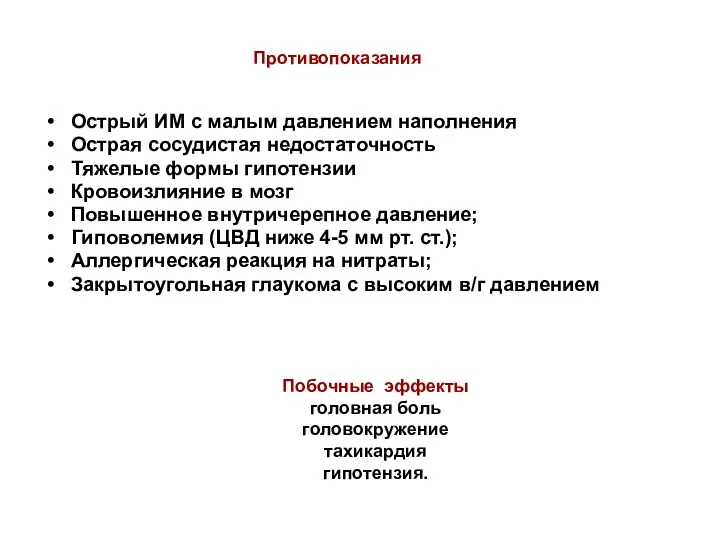 Противопоказания

• Острый ИМ с малым давлением наполнения
• Острая сосудистая недостаточность
• Тяжелые формы гипотензии
• Кровоизлияние в мозг
• Повышенное внутричерепное давление;
• Гиповолемия (ЦВД ниже 4-5 мм рт. ст.);
• Аллергическая реакция на нитраты;
• Закрытоугольная глаукома с высоким в/г давлением

Побочные эффекты
головная боль
головокружение
тахикардия
гипотензия.